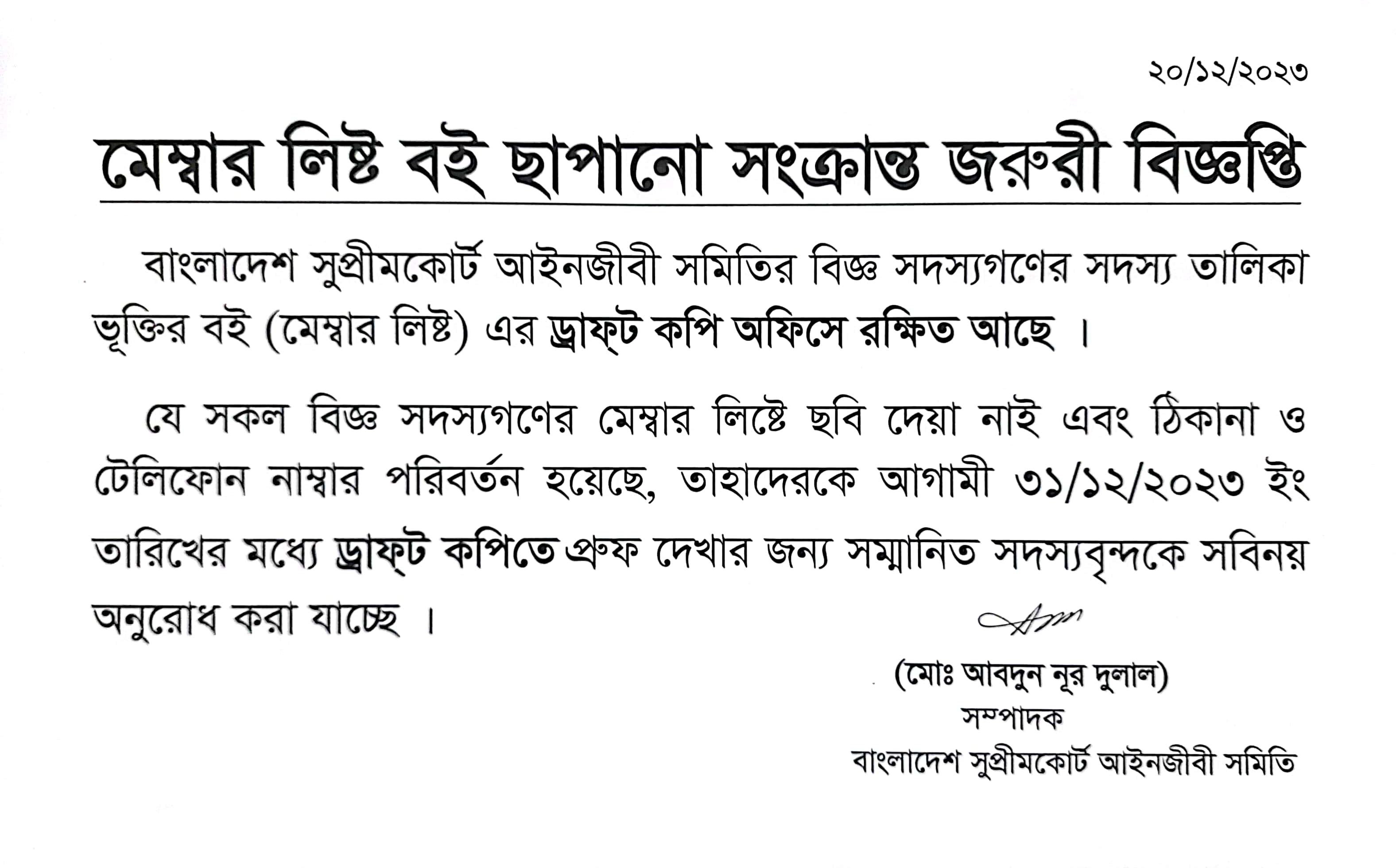 ২০/১২/২০২৩

মেম্বার লিষ্ট বই ছাপানো সংক্রান্ত জরুরী বিজ্ঞপ্তি

বাংলাদেশ সুপ্রীমকোর্ট আইনজীবী সমিতির বিজ্ঞ সদস্যগণের সদস্য তালিকা ভূক্তির বই (মেম্বার লিষ্ট) এর ড্রাফ্‌ট কপি অফিসে রক্ষিত আছে ।

যে সকল বিজ্ঞ সদস্যগণের মেম্বার লিষ্টে ছবি দেয়া নাই এবং ঠিকানা ও টেলিফোন নাম্বার পরিবর্তন হয়েছে, তাহাদেরকে আগামী ৩১/১২/২০২৩ ইং তারিখের মধ্যে ড্রাফ্‌ট কপিতে প্রুফ দেখার জন্য সম্মানিত সদস্যবৃন্দকে সবিনয় অনুরোধ করা যাচ্ছে ।

(মোঃ আবদুন নূর দুলাল)
সম্পাদক
বাংলাদেশ সুপ্রীমকোর্ট আইনজীবী সমিতি